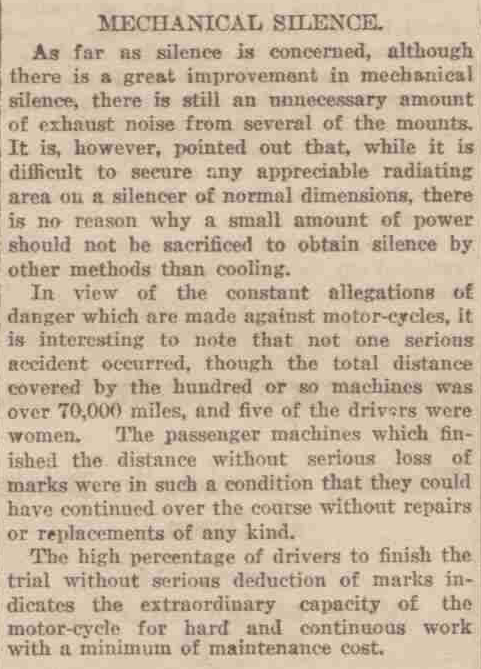 MECHANICAL SILENCE.

As far as silence is concerned, although there is a great improvement in mechanical silence, there is still an unnecessary amount of exhaust noise from several of the mounts. It is, however, pointed out that, while it is difficult to secure any appreciable radiating area on a silencer of normal dimensions, there is no reason why a small amount of power should not be sacrificed to obtain silence by other methods than cooling.

In view of the constant allegations of danger which are made against motor-cycles, it is interesting to note that not one serious accident occurred, though the total distance covered by the hundred or so machines was over 70,000 miles, and five of the drivers were women. The passenger machines which finished the distance without serious loss of marks were in such a condition that they could have continued over the course without repairs or replacements of any kind.

The high percentage of drivers to finish the trial without serious deduction of marks indicates the extraordinary capacity of the motor-cycle for hard and continuous work with a minimum of maintenance cost.